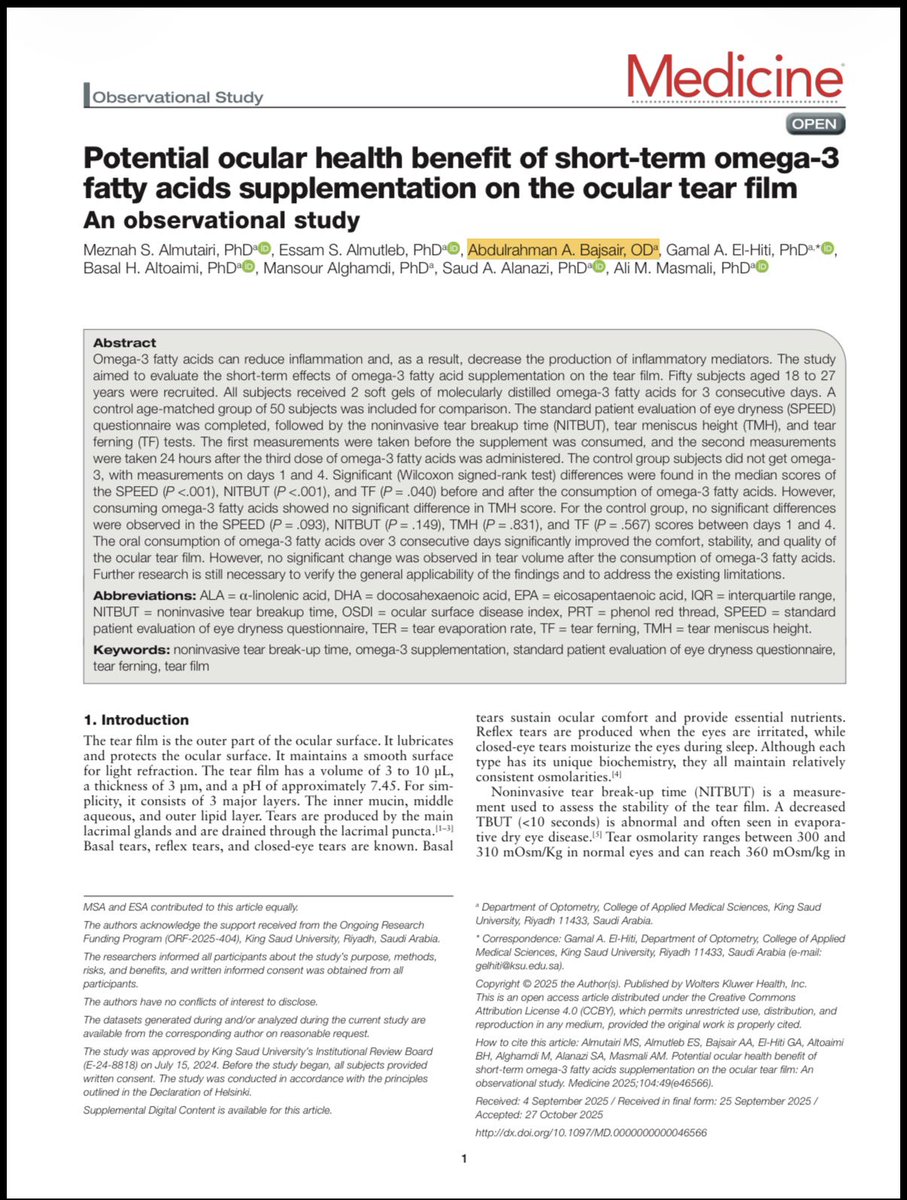 Observational Study

Medicine

OPEN

Potential ocular health benefit of short-term omega-3 fatty acids supplementation on the ocular tear film

An observational study

Meznah S. Almutairi, PhD$^{a}$, Essam S. Almutleb, PhD$^{a}$, Abdulrahman A. Bajsair, OD$^{a}$, Gamal A. El-Hiti, PhD$^{a,*}$, Basal H. Altoaimi, PhD$^{a}$, Mansour Alghamdi, PhD$^{a}$, Saud A. Alanazi, PhD$^{a}$, Ali M. Masmali, PhD$^{a}$

Abstract

Omega-3 fatty acids can reduce inflammation and, as a result, decrease the production of inflammatory mediators. The study aimed to evaluate the short-term effects of omega-3 fatty acid supplementation on the tear film. Fifty subjects aged 18 to 27 years were recruited. All subjects received 2 soft gels of molecularly distilled omega-3 fatty acids for 3 consecutive days. A control age-matched group of 50 subjects was included for comparison. The standard patient evaluation of eye dryness (SPEED) questionnaire was completed, followed by the noninvasive tear breakup time (NITBUT), tear meniscus height (TMH), and tear ferning (TF) tests. The first measurements were taken before the supplement was consumed, and the second measurements were taken 24 hours after the third dose of omega-3 fatty acids was administered. The control group subjects did not get omega-3, with measurements on days 1 and 4. Significant (Wilcoxon signed-rank test) differences were found in the median scores of the SPEED (P <.001), NITBUT (P <.001), and TF (P = .040) before and after the consumption of omega-3 fatty acids. However, consuming omega-3 fatty acids showed no significant difference in TMH score. For the control group, no significant differences were observed in the SPEED (P = .093), NITBUT (P = .149), TMH (P = .831), and TF (P = .567) scores between days 1 and 4. The oral consumption of omega-3 fatty acids over 3 consecutive days significantly improved the comfort, stability, and quality of the ocular tear film. However, no significant change was observed in tear volume after the consumption of omega-3 fatty acids. Further research is still necessary to verify the general applicability of the findings and to address the existing limitations.

Abbreviations: ALA = α-linolenic acid, DHA = docosahexaenoic acid, EPA = eicosapentaenoic acid, IQR = interquartile range, NITBUT = noninvasive tear breakup time, OSDI = ocular surface disease index, PRT = phenol red thread, SPEED = standard patient evaluation of eye dryness questionnaire, TER = tear evaporation rate, TF = tear ferning, TMH = tear meniscus height.

Keywords: noninvasive tear break-up time, omega-3 supplementation, standard patient evaluation of eye dryness questionnaire, tear ferning, tear film

1. Introduction

The tear film is the outer part of the ocular surface. It lubricates and protects the ocular surface. It maintains a smooth surface for light refraction. The tear film has a volume of 3 to 10 µL, a thickness of 3 µm, and a pH of approximately 7.45. For simplicity, it consists of 3 major layers. The inner mucin, middle aqueous, and outer lipid layer. Tears are produced by the main lacrimal glands and are drained through the lacrimal puncta.$^{[1–3]}$ Basal tears, reflex tears, and closed-eye tears are known. Basal tears sustain ocular comfort and provide essential nutrients. Reflex tears are produced when the eyes are irritated, while closed-eye tears moisturize the eyes during sleep. Although each type has its unique biochemistry, they all maintain relatively consistent osmolarities.$^{[4]}$

Noninvasive tear break-up time (NITBUT) is a measurement used to assess the stability of the tear film. A decreased TBUT (<10 seconds) is abnormal and often seen in evaporative dry eye disease.$^{[5]}$ Tear osmolarity ranges between 300 and 310 mOsm/Kg in normal eyes and can reach 360 mOsm/kg in

MSA and ESA contributed to this article equally.

The authors acknowledge the support received from the Ongoing Research Funding Program (ORF-2025-404), King Saud University, Riyadh, Saudi Arabia.

The researchers informed all participants about the study's purpose, methods, risks, and benefits, and written informed consent was obtained from all participants.

The authors have no conflicts of interest to disclose.

The datasets generated during and/or analyzed during the current study are available from the corresponding author on reasonable request.

The study was approved by King Saud University's Institutional Review Board (E-24-8818) on July 15, 2024. Before the study began, all subjects provided written consent. The study was conducted in accordance with the principles outlined in the Declaration of Helsinki.

Supplemental Digital Content is available for this article.

$^{a}$ Department of Optometry, College of Applied Medical Sciences, King Saud University, Riyadh 11433, Saudi Arabia.

* Correspondence: Gamal A. El-Hiti, Department of Optometry, College of Applied Medical Sciences, King Saud University, Riyadh 11433, Saudi Arabia (e-mail: gelhiti@ksu.edu.sa).

Copyright © 2025 the Author(s). Published by Wolters Kluwer Health, Inc. This is an open access article distributed under the Creative Commons Attribution License 4.0 (CCBY), which permits unrestricted use, distribution, and reproduction in any medium, provided the original work is properly cited.

How to cite this article: Almutairi MS, Almutleb ES, Bajsair AA, El-Hiti GA, Altoaimi BH, Alghamdi M, Alanazi SA, Masmali AM. Potential ocular health benefit of short-term omega-3 fatty acids supplementation on the ocular tear film: An observational study. Medicine 2025;104:49(e46566).

Received: 4 September 2025 / Received in final form: 25 September 2025 / Accepted: 27 October 2025

http://dx.doi.org/10.1097/MD.0000000000046566

1